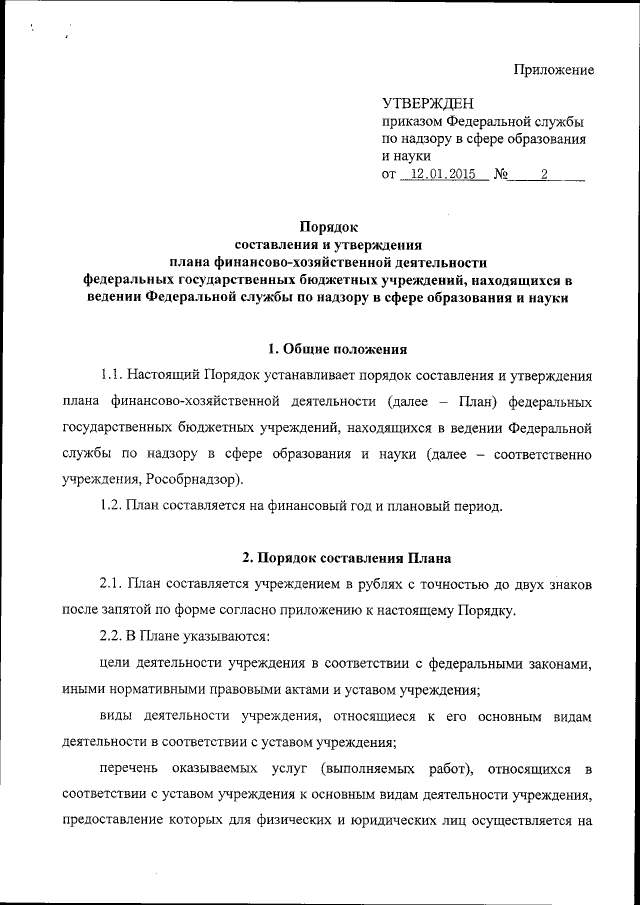 Приложение

УТВЕРЖДЕН
приказом Федеральной службы по надзору в сфере образования и науки
от 12.01.2015 № 2

Порядок
составления и утверждения
плана финансово-хозяйственной деятельности
федеральных государственных бюджетных учреждений, находящихся в ведении Федеральной службы по надзору в сфере образования и науки

1. Общие положения

1.1. Настоящий Порядок устанавливает порядок составления и утверждения плана финансово-хозяйственной деятельности (далее – План) федеральных государственных бюджетных учреждений, находящихся в ведении Федеральной службы по надзору в сфере образования и науки (далее – соответственно учреждения, Рособрнадзор).

1.2. План составляется на финансовый год и плановый период.

2. Порядок составления Плана

2.1. План составляется учреждением в рублях с точностью до двух знаков после запятой по форме согласно приложению к настоящему Порядку.

2.2. В Плане указываются:

цели деятельности учреждения в соответствии с федеральными законами, иными нормативными правовыми актами и уставом учреждения;

виды деятельности учреждения, относящиеся к его основным видам деятельности в соответствии с уставом учреждения;

перечень оказываемых услуг (выполняемых работ), относящихся в соответствии с уставом учреждения к основным видам деятельности учреждения, предоставление которых для физических и юридических лиц осуществляется на